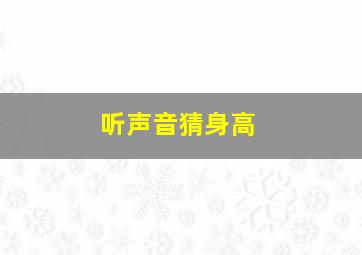 听声音猜身高